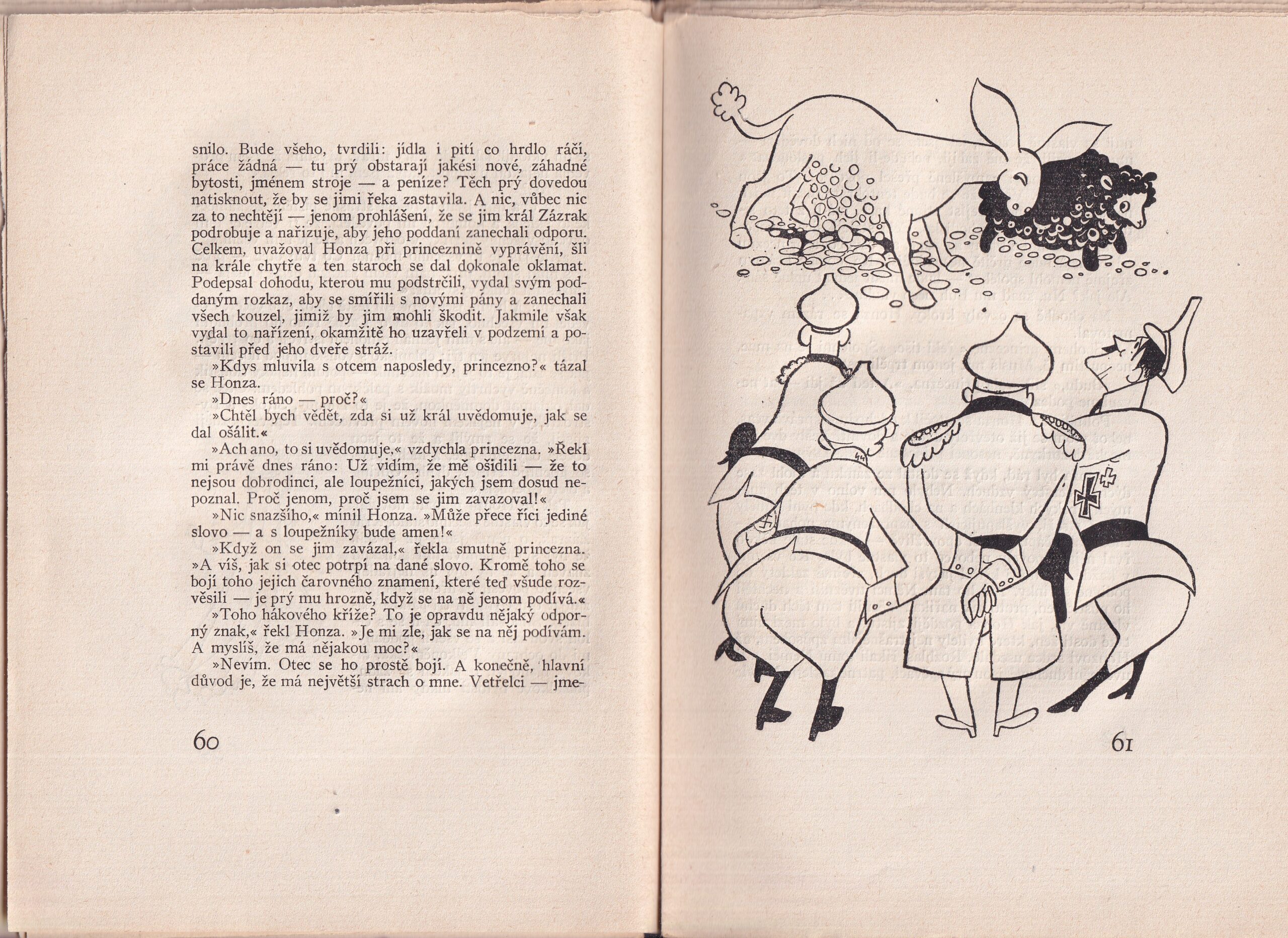 snilo. Bude všeho, tvrdili: jídla i pití co hrdlo ráčí, práce žádná — tu prý obstarají jakési nové, záhadné bytosti, jménem stroje — a peníze? Těch prý dovedou natisknout, že by se jimi řeka zastavila. A nic, vůbec nic za to nechtějí — jenom prohlášení, že se jim král Zázrak podrobuje a nařizuje, aby jeho poddaní zanechali odporu. Celkem, uvažoval Honza při princeznině vyprávění, šli na krále chytře a ten staroch se dal dokonale oklamat. Podepsal dohodu, kterou mu podstrčili, vydal svým poddaným rozkaz, aby se smířili s novými pány a zanechali všech kouzel, jimiž by jim mohli škodit. Jakmile však vydal to nařízení, okamžitě ho uzavřeli v podzemí a postavili před jeho dveře stráž.

»Kdys mluvila s otcem naposledy, princezno?« tázal se Honza.

»Dnes ráno — proč?«

»Chtěl bych vědět, zda si už král uvědomuje, jak se dal ošálit.«

»Ach ano, to si uvědomuje,« vzdychla princezna. »Řekl mi právě dnes ráno: Už vidím, že mě ošidili — že to nejsou dobrodinci, ale loupežníci, jakých jsem dosud nepoznal. Proč jenom, proč jsem se jim zavazoval!«

»Nic snazšího,« mínil Honza. »Může přece říci jediné slovo — a s loupežníky bude amen!«

»Když on se jim zavázal,« řekla smutně princezna. »A víš, jak si otec potrpí na dané slovo. Kromě toho se bojí toho jejich čarovného znamení, které teď všude rozvěsili — je prý mu hrozně, když se na ně jenom podívá.«

»Toho hákového kříže? To je opravdu nějaký odporný znak,« řekl Honza. »Je mi zle, jak se na něj podívám. A myslíš, že má nějakou moc?«

»Nevím. Otec se ho prostě bojí. A konečně, hlavní důvod je, že má největší strach o mne. Vetřelci — jme-

60

61